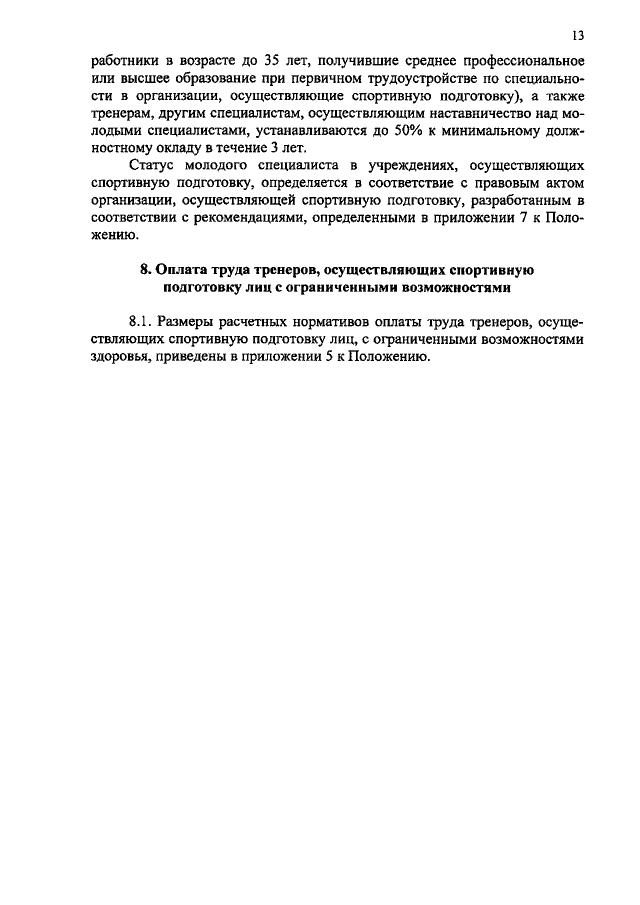 13

работники в возрасте до 35 лет, получившие среднее профессиональное или высшее образование при первичном трудоустройстве по специальности в организации, осуществляющие спортивную подготовку), а также тренерам, другим специалистам, осуществляющим наставничество над молодыми специалистами, устанавливаются до 50% к минимальному должностному окладу в течение 3 лет.

Статус молодого специалиста в учреждениях, осуществляющих спортивную подготовку, определяется в соответствие с правовым актом организации, осуществляющей спортивную подготовку, разработанным в соответствии с рекомендациями, определенными в приложении 7 к Положению.

8. Оплата труда тренеров, осуществляющих спортивную подготовку лиц с ограниченными возможностями

8.1. Размеры расчетных нормативов оплаты труда тренеров, осуществляющих спортивную подготовку лиц, с ограниченными возможностями здоровья, приведены в приложении 5 к Положению.